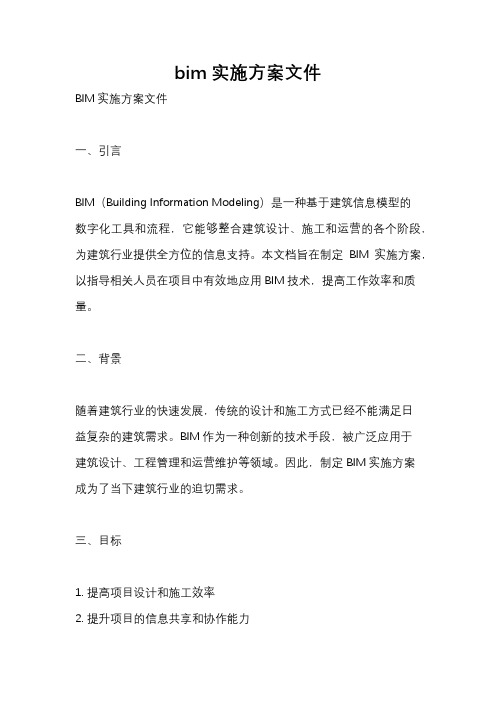 bim 实施方案文件

BIM 实施方案文件

一、引言

BIM（Building Information Modeling）是一种基于建筑信息模型的数字化工具和流程，它能够整合建筑设计、施工和运营的各个阶段，为建筑行业提供全方位的信息支持。本文档旨在制定 BIM 实施方案，以指导相关人员在项目中有效地应用 BIM 技术，提高工作效率和质量。

二、背景

随着建筑行业的快速发展，传统的设计和施工方式已经不能满足日益复杂的建筑需求。BIM 作为一种创新的技术手段，被广泛应用于建筑设计、工程管理和运营维护等领域。因此，制定 BIM 实施方案成为了当下建筑行业的迫切需求。

三、目标

1. 提高项目设计和施工效率
2. 提升项目的信息共享和协作能力